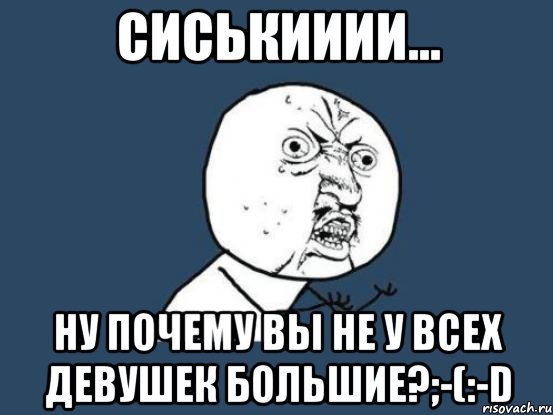 СИСЬКИИИИ...

НУ ПОЧЕМУ ВЫ НЕ У ВСЕХ ДЕВУШЕК БОЛЬШИЕ?;-(:-D

risovach.ru